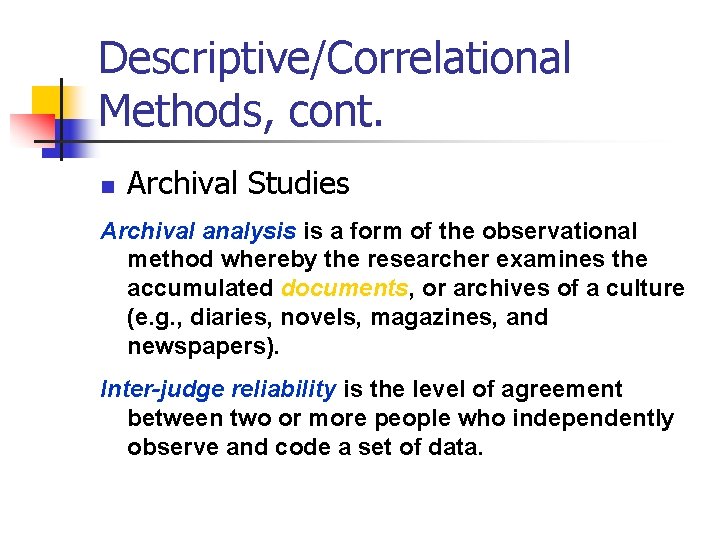 Descriptive/Correlational Methods, cont.

Archival Studies

Archival analysis is a form of the observational method whereby the researcher examines the accumulated documents, or archives of a culture (e.g., diaries, novels, magazines, and newspapers).

Inter-judge reliability is the level of agreement between two or more people who independently observe and code a set of data.